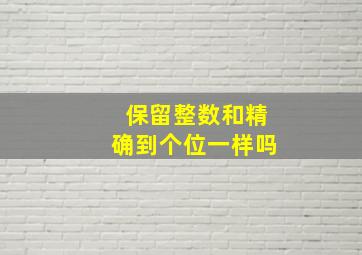 保留整数和精确到个位一样吗